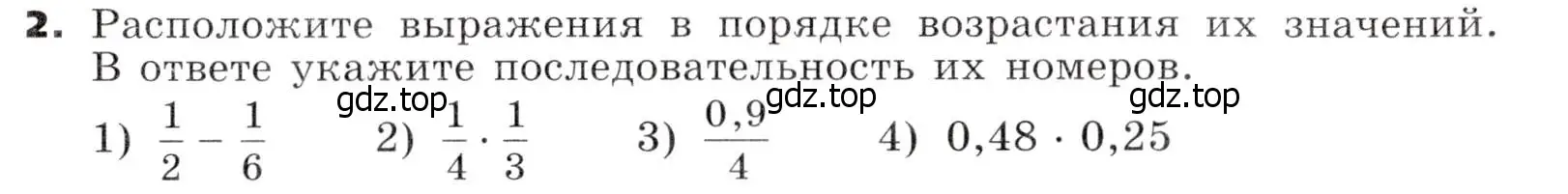 **2.** Расположите выражения в порядке возрастания их значений. В ответе укажите последовательность их номеров.

gdz.top gdz.top gdz.top

1) $\frac{1}{2} - \frac{1}{6}$ 2) $\frac{1}{4} \cdot \frac{1}{3}$ 3) $\frac{0,9}{4}$ 4) $0,48 \cdot 0,25$